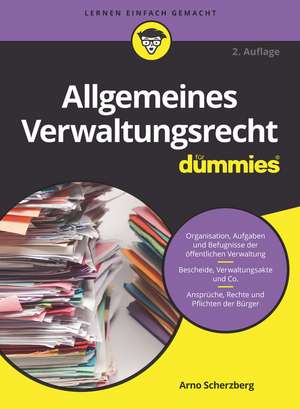 LERNEN EINFACH GEMACHT

2. Auflage

Allgemeines Verwaltungsrecht

für dummies®

Organisation, Aufgaben und Befugnisse der öffentlichen Verwaltung

Bescheide, Verwaltungsakte und Co.

Ansprüche, Rechte und Pflichten der Bürger

Arno Scherzberg